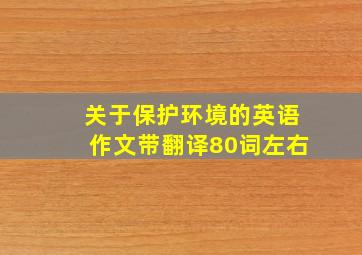 关于保护环境的英语作文带翻译80词左右